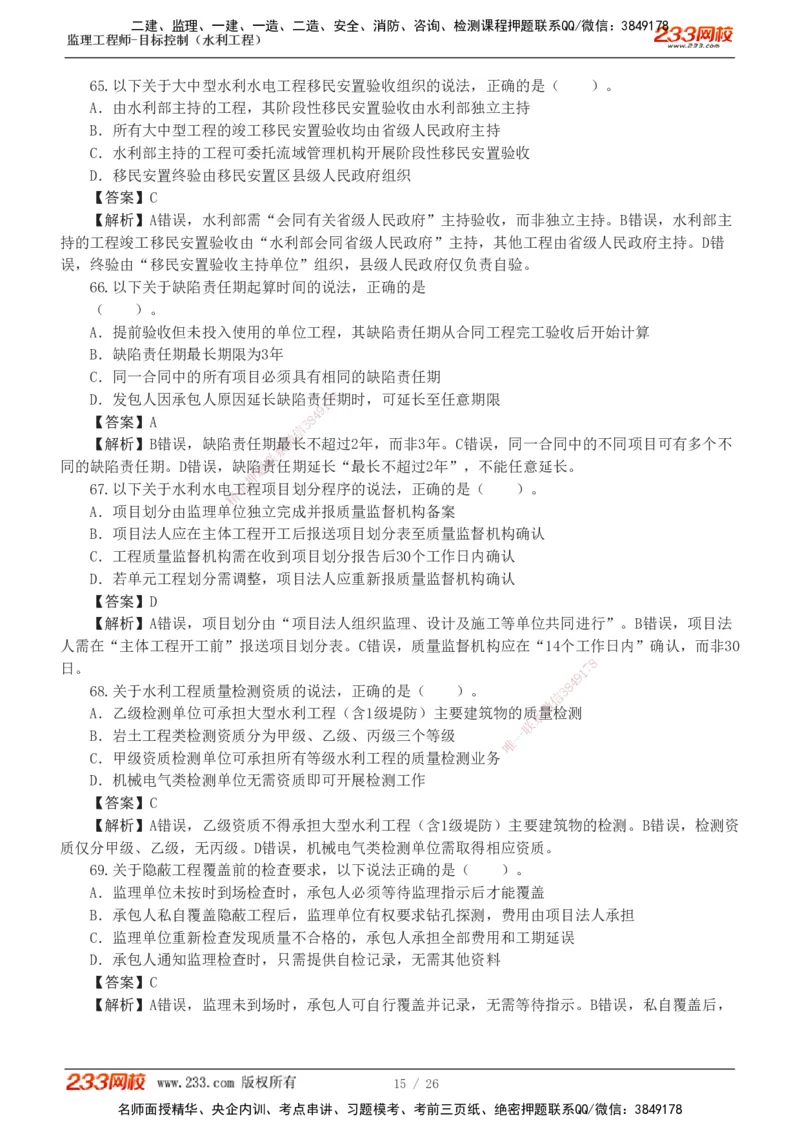 二建、监理、一建、一造、二造、安全、消防、咨询、检测课程押题联系QQ/微信：3849178
监理工程师-目标控制（水利工程） 233网校

65. 以下关于大中型水利水电工程移民安置验收组织的说法，正确的是（ ）。
A. 由水利部主持的工程，其阶段性移民安置验收由水利部独立主持
B. 所有大中型工程的竣工移民安置验收均由省级人民政府主持
C. 水利部主持的工程可委托流域管理机构开展阶段性移民安置验收
D. 移民安置终验由移民安置区县级人民政府组织
【答案】C
【解析】A错误，水利部需“会同有关省级人民政府”主持验收，而非独立主持。B错误，水利部主持的工程竣工移民安置验收由“水利部会同省级人民政府”主持，其他工程由省级人民政府主持。D错误，终验由“移民安置验收主持单位”组织，县级人民政府仅负责自验。
66. 以下关于缺陷责任期起算时间的说法，正确的是（ ）。
A. 提前验收但未投入使用的单位工程，其缺陷责任期从合同工程完工验收后开始计算
B. 缺陷责任期最长期限为3年
C. 同一合同中的所有项目必须具有相同的缺陷责任期
D. 发包人因承包人原因延长缺陷责任期时，可延长至任意期限
【答案】A
【解析】B错误，缺陷责任期最长不超过2年，而非3年。C错误，同一合同中的不同项目可有多个不同的缺陷责任期。D错误，缺陷责任期延长“最长不超过2年”，不能任意延长。
67. 以下关于水利水电工程项目划分程序的说法，正确的是（ ）。
A. 项目划分由监理单位独立完成并报质量监督机构备案
B. 项目法人应在主体工程开工后报送项目划分表至质量监督机构确认
C. 工程质量监督机构需在收到项目划分报告后30个工作日内确认
D. 若单元工程划分需调整，项目法人应重新报质量监督机构确认
【答案】D
【解析】A错误，项目划分由“项目法人组织监理、设计及施工等单位共同进行”。B错误，项目法人需在“主体工程开工前”报送项目划分表。C错误，质量监督机构应在“14个工作日内”确认，而非30日。
68. 关于水利工程质量检测资质的说法，正确的是（ ）。
A. 乙级检测单位可承担大型水利工程（含1级堤防）主要建筑物的质量检测
B. 岩土工程类检测资质分为甲级、乙级、丙级三个等级
C. 甲级资质检测单位可承担所有等级水利工程的质量检测业务
D. 机械电气类检测单位无需资质即可开展检测工作
【答案】C
【解析】A错误，乙级资质不得承担大型水利工程（含1级堤防）主要建筑物的检测。B错误，检测资质仅分甲级、乙级，无丙级。D错误，机械电气类检测单位需取得相应资质。
69. 关于隐蔽工程覆盖前的检查要求，以下说法正确的是（ ）。
A. 监理单位未按时到场检查时，承包人必须等待监理指示后才能覆盖
B. 承包人私自覆盖隐蔽工程后，监理单位有权要求钻孔探测，费用由项目法人承担
C. 监理单位重新检查发现质量不合格的，承包人承担全部费用和工期延误
D. 承包人通知监理检查时，只需提供自检记录，无需其他资料
【答案】C
【解析】A错误，监理未到场时，承包人可自行覆盖并记录，无需等待指示。B错误，私自覆盖后，

233网校 www.233.com 版权所有 15 / 26
名师面授精华、央企内训、考点串讲、习题模考、考前三页纸、绝密押题联系QQ/微信：3849178